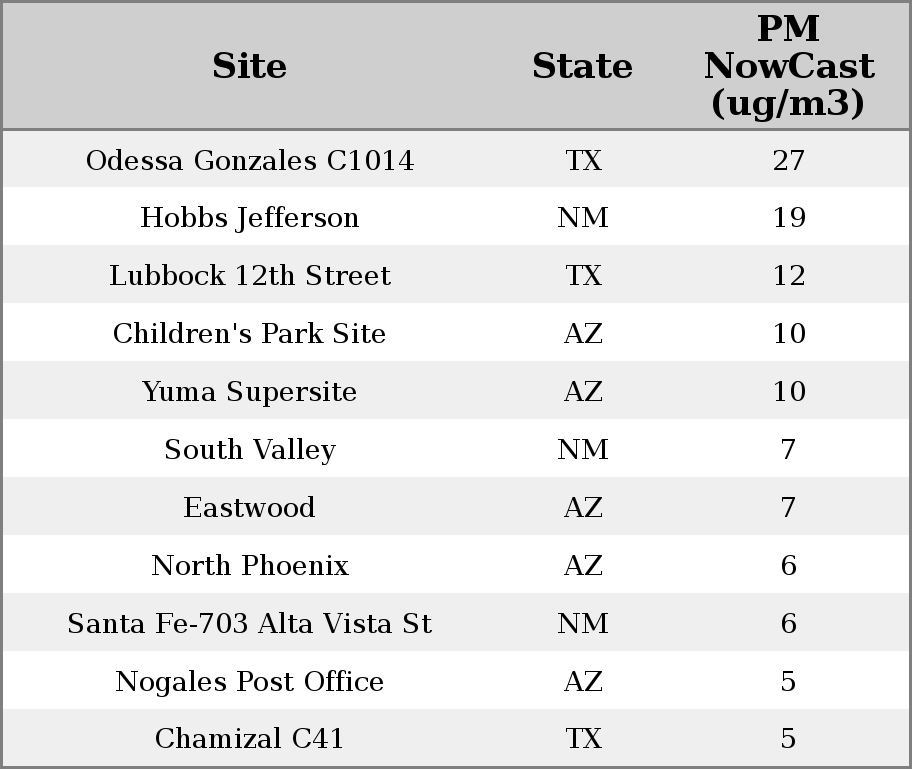 | Site | State | PM NowCast (ug/m3) |
|---|---|---|
| Odessa Gonzales C1014 | TX | 27 |
| Hobbs Jefferson | NM | 19 |
| Lubbock 12th Street | TX | 12 |
| Children's Park Site | AZ | 10 |
| Yuma Supersite | AZ | 10 |
| South Valley | NM | 7 |
| Eastwood | AZ | 7 |
| North Phoenix | AZ | 6 |
| Santa Fe-703 Alta Vista St | NM | 6 |
| Nogales Post Office | AZ | 5 |
| Chamizal C41 | TX | 5 |